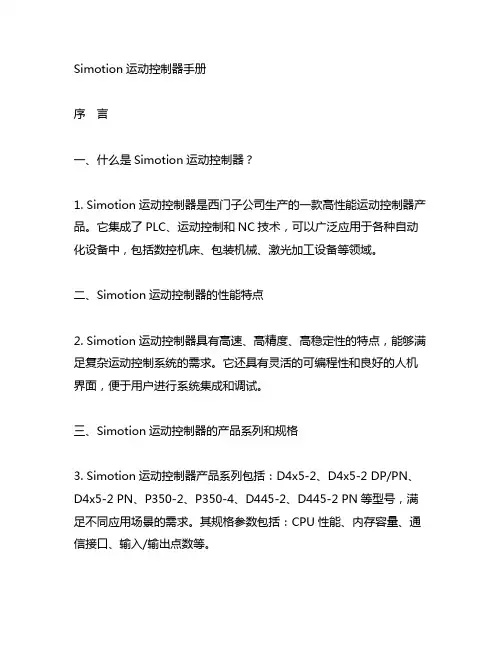 Simotion 运动控制器手册

序 言

一、什么是 Simotion 运动控制器？

1. Simotion 运动控制器是西门子公司生产的一款高性能运动控制器产品。它集成了 PLC、运动控制和 NC 技术，可以广泛应用于各种自动化设备中，包括数控机床、包装机械、激光加工设备等领域。

二、Simotion 运动控制器的性能特点

2. Simotion 运动控制器具有高速、高精度、高稳定性的特点，能够满足复杂运动控制系统的需求。它还具有灵活的可编程性和良好的人机界面，便于用户进行系统集成和调试。

三、Simotion 运动控制器的产品系列和规格

3. Simotion 运动控制器产品系列包括：D4x5-2、D4x5-2 DP/PN、D4x5-2 PN、P350-2、P350-4、D445-2、D445-2 PN 等型号，满足不同应用场景的需求。其规格参数包括：CPU 性能、内存容量、通信接口、输入/输出点数等。